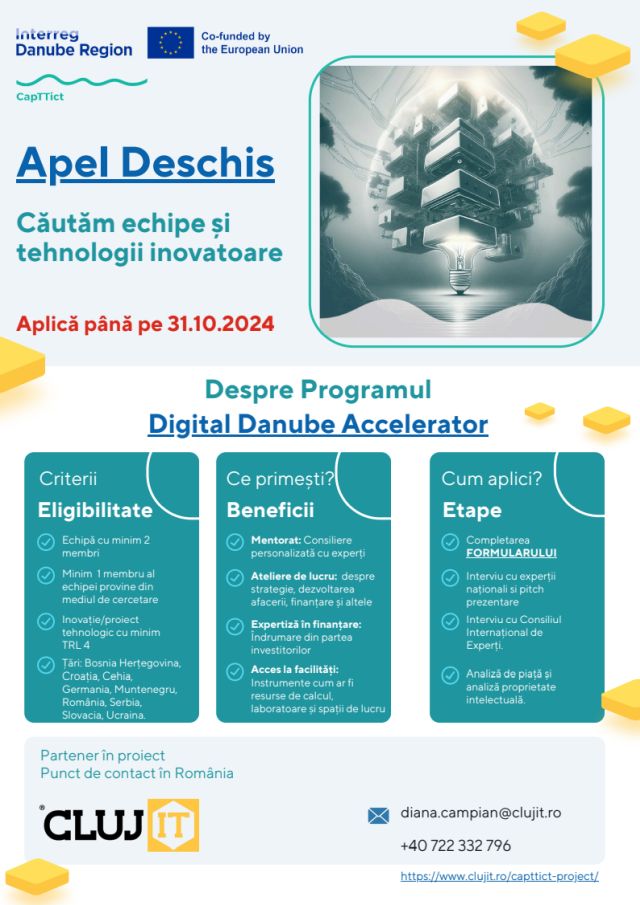 Interreg Danube Region

Co-funded by the European Union

CapTTict

Apel Deschis

Căutăm echipe și tehnologii inovatoare

Aplică până pe 31.10.2024

Despre Programul
Digital Danube Accelerator

Criterii
Eligibilitate

Echipă cu minim 2 membri

Minim 1 membru al echipei provine din mediul de cercetare

Inovație/proiect tehnologic cu minim TRL 4

Țări: Bosnia Herțegovina, Croația, Cehia, Germania, Muntenegru, România, Serbia, Slovacia, Ucraina.

Ce primești?
Beneficii

Mentorat: Consiliere personalizată cu experți

Ateliere de lucru: despre strategie, dezvoltarea afacerii, finanțare și altele

Expertiză în finanțare: Îndrumare din partea investitorilor

Acces la facilități: Instrumente cum ar fi resurse de calcul, laboratoare și spații de lucru

Cum aplici?
Etape

Completarea FORMULARULUI

Interviu cu experții naționali si pitch prezentare

Interviu cu Consiliul Internațional de Experți.

Analiză de piață și analiză proprietate intelectuală.

Partener în proiect
Punct de contact în România

CLUJ IT

diana.campian@clujit.ro

+40 722 332 796

https://www.clujit.ro/capttict-project/